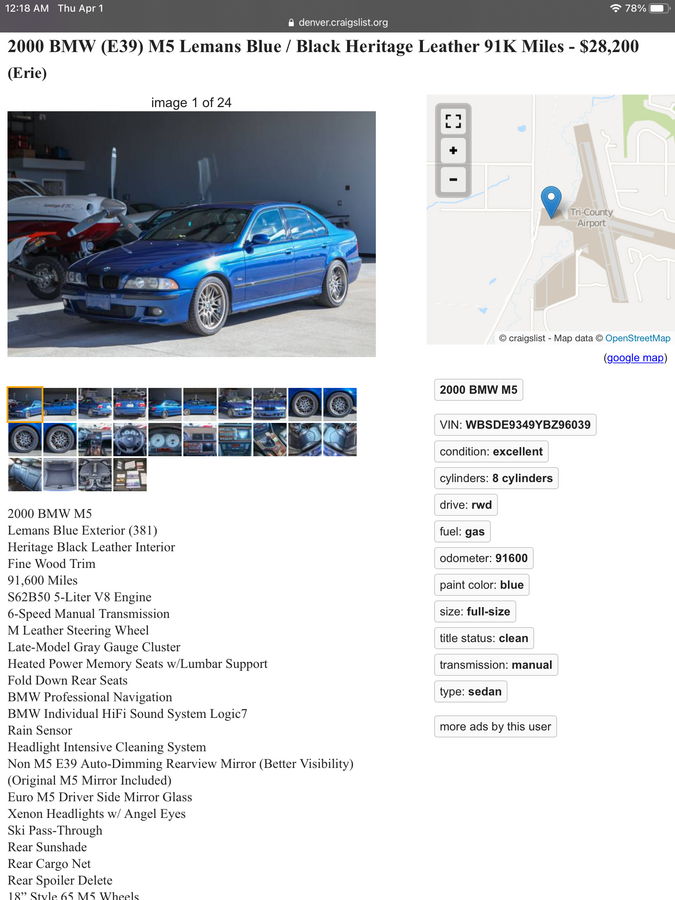 12:18 AM Thu Apr 1
denver.craigslist.org
78%

2000 BMW (E39) M5 Lemans Blue / Black Heritage Leather 91K Miles - $28,200 (Erie)

image 1 of 24

Tri-County Airport
© craigslist - Map data © OpenStreetMap
(google map)

2000 BMW M5

VIN: WBSDE9349YBZ96039

condition: excellent

cylinders: 8 cylinders

drive: rwd

fuel: gas

odometer: 91600

paint color: blue

size: full-size

title status: clean

transmission: manual

type: sedan

more ads by this user

2000 BMW M5
Lemans Blue Exterior (381)
Heritage Black Leather Interior
Fine Wood Trim
91,600 Miles
S62B50 5-Liter V8 Engine
6-Speed Manual Transmission
M Leather Steering Wheel
Late-Model Gray Gauge Cluster
Heated Power Memory Seats w/Lumbar Support
Fold Down Rear Seats
BMW Professional Navigation
BMW Individual HiFi Sound System Logic7
Rain Sensor
Headlight Intensive Cleaning System
Non M5 E39 Auto-Dimming Rearview Mirror (Better Visibility)
(Original M5 Mirror Included)
Euro M5 Driver Side Mirror Glass
Xenon Headlights w/ Angel Eyes
Ski Pass-Through
Rear Sunshade
Rear Cargo Net
Rear Spoiler Delete
18" Style 65 M5 Wheels